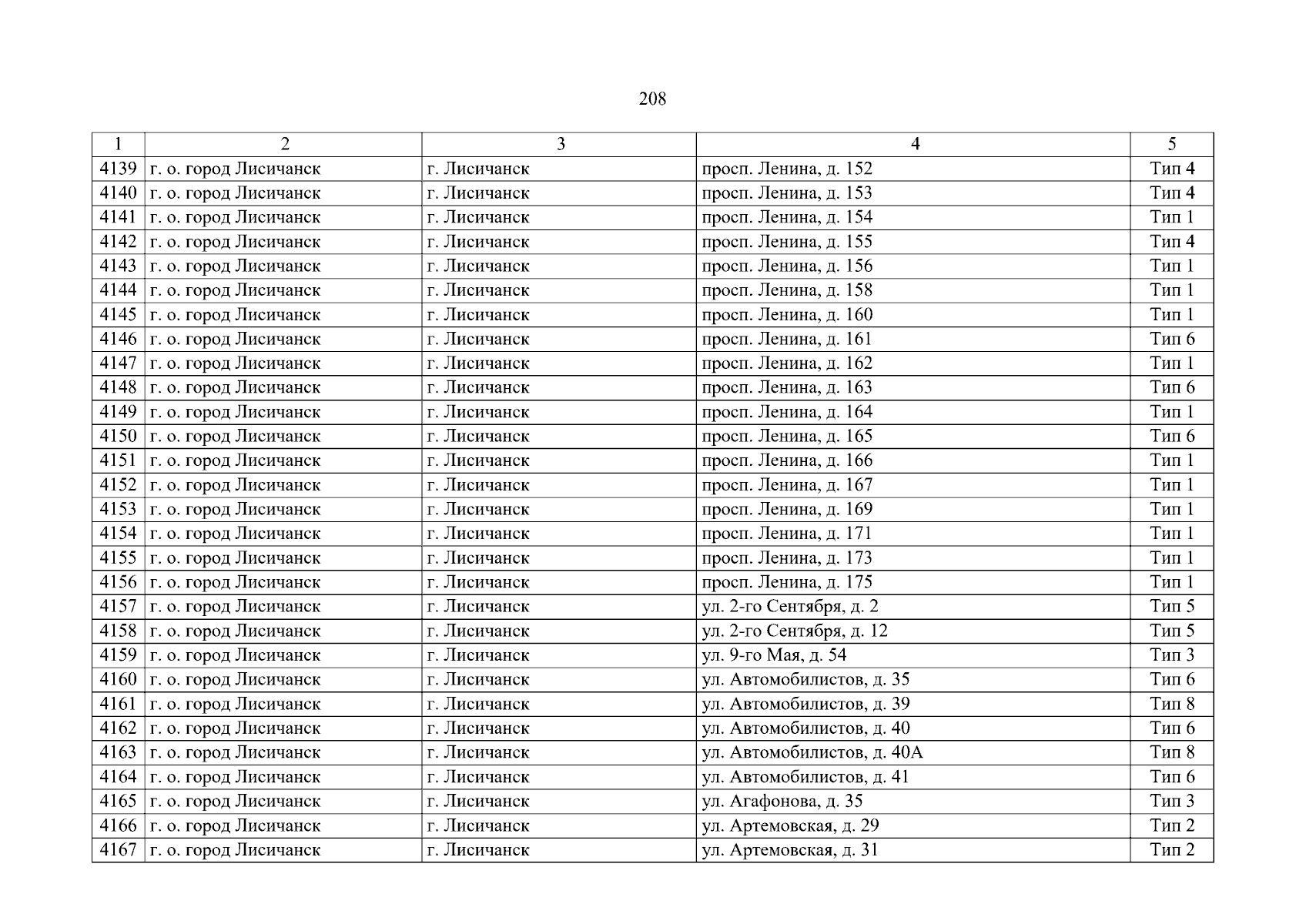 208

| 1 | 2 | 3 | 4 | 5 |
|---|---|---|---|---|
| 4139 | г. о. город Лисичанск | г. Лисичанск | просп. Ленина, д. 152 | Тип 4 |
| 4140 | г. о. город Лисичанск | г. Лисичанск | просп. Ленина, д. 153 | Тип 4 |
| 4141 | г. о. город Лисичанск | г. Лисичанск | просп. Ленина, д. 154 | Тип 1 |
| 4142 | г. о. город Лисичанск | г. Лисичанск | просп. Ленина, д. 155 | Тип 4 |
| 4143 | г. о. город Лисичанск | г. Лисичанск | просп. Ленина, д. 156 | Тип 1 |
| 4144 | г. о. город Лисичанск | г. Лисичанск | просп. Ленина, д. 158 | Тип 1 |
| 4145 | г. о. город Лисичанск | г. Лисичанск | просп. Ленина, д. 160 | Тип 1 |
| 4146 | г. о. город Лисичанск | г. Лисичанск | просп. Ленина, д. 161 | Тип 6 |
| 4147 | г. о. город Лисичанск | г. Лисичанск | просп. Ленина, д. 162 | Тип 1 |
| 4148 | г. о. город Лисичанск | г. Лисичанск | просп. Ленина, д. 163 | Тип 6 |
| 4149 | г. о. город Лисичанск | г. Лисичанск | просп. Ленина, д. 164 | Тип 1 |
| 4150 | г. о. город Лисичанск | г. Лисичанск | просп. Ленина, д. 165 | Тип 6 |
| 4151 | г. о. город Лисичанск | г. Лисичанск | просп. Ленина, д. 166 | Тип 1 |
| 4152 | г. о. город Лисичанск | г. Лисичанск | просп. Ленина, д. 167 | Тип 1 |
| 4153 | г. о. город Лисичанск | г. Лисичанск | просп. Ленина, д. 169 | Тип 1 |
| 4154 | г. о. город Лисичанск | г. Лисичанск | просп. Ленина, д. 171 | Тип 1 |
| 4155 | г. о. город Лисичанск | г. Лисичанск | просп. Ленина, д. 173 | Тип 1 |
| 4156 | г. о. город Лисичанск | г. Лисичанск | просп. Ленина, д. 175 | Тип 1 |
| 4157 | г. о. город Лисичанск | г. Лисичанск | ул. 2-го Сентября, д. 2 | Тип 5 |
| 4158 | г. о. город Лисичанск | г. Лисичанск | ул. 2-го Сентября, д. 12 | Тип 5 |
| 4159 | г. о. город Лисичанск | г. Лисичанск | ул. 9-го Мая, д. 54 | Тип 3 |
| 4160 | г. о. город Лисичанск | г. Лисичанск | ул. Автомобилистов, д. 35 | Тип 6 |
| 4161 | г. о. город Лисичанск | г. Лисичанск | ул. Автомобилистов, д. 39 | Тип 8 |
| 4162 | г. о. город Лисичанск | г. Лисичанск | ул. Автомобилистов, д. 40 | Тип 6 |
| 4163 | г. о. город Лисичанск | г. Лисичанск | ул. Автомобилистов, д. 40А | Тип 8 |
| 4164 | г. о. город Лисичанск | г. Лисичанск | ул. Автомобилистов, д. 41 | Тип 6 |
| 4165 | г. о. город Лисичанск | г. Лисичанск | ул. Агафонова, д. 35 | Тип 3 |
| 4166 | г. о. город Лисичанск | г. Лисичанск | ул. Артемовская, д. 29 | Тип 2 |
| 4167 | г. о. город Лисичанск | г. Лисичанск | ул. Артемовская, д. 31 | Тип 2 |